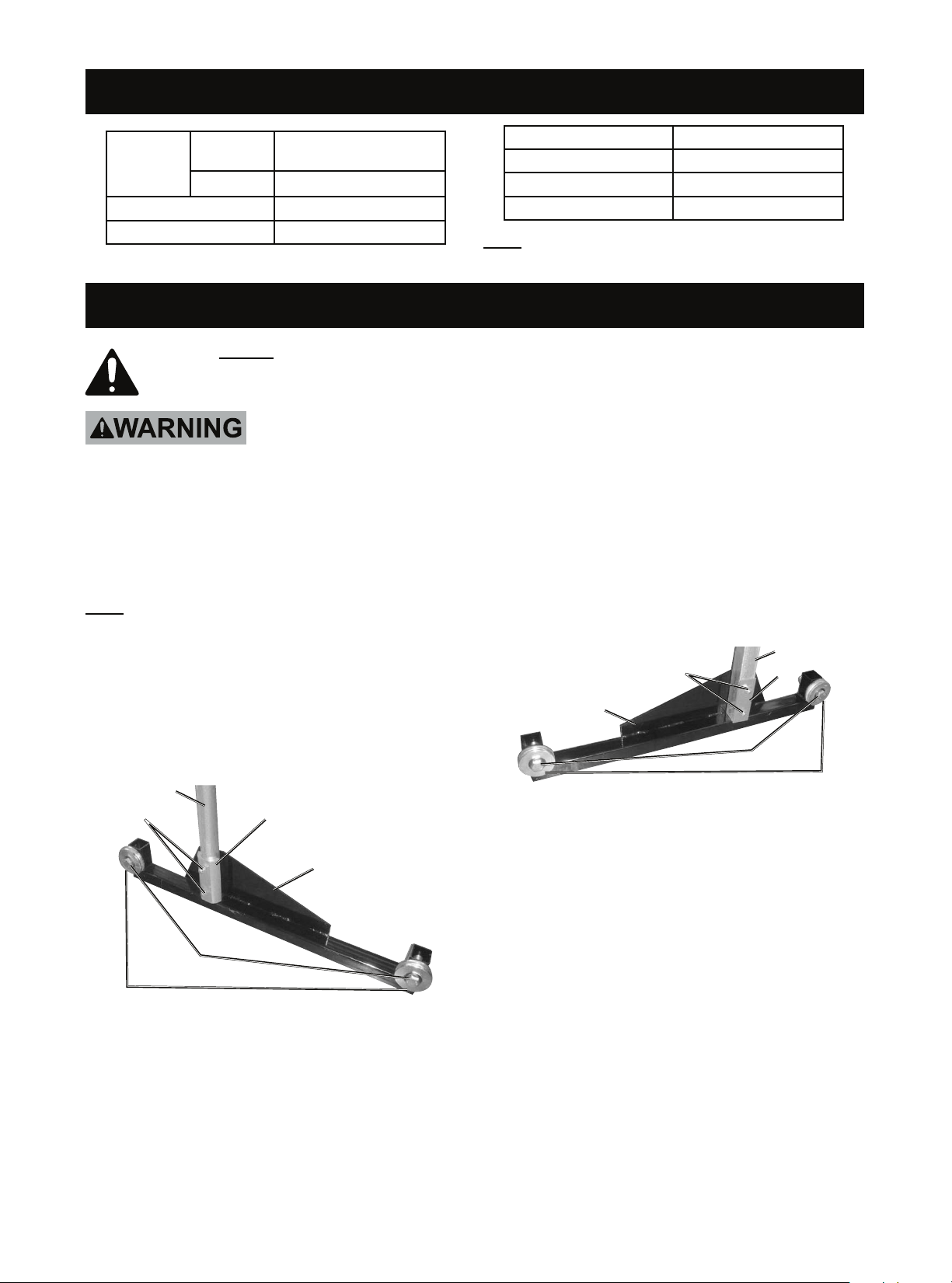 WARNING